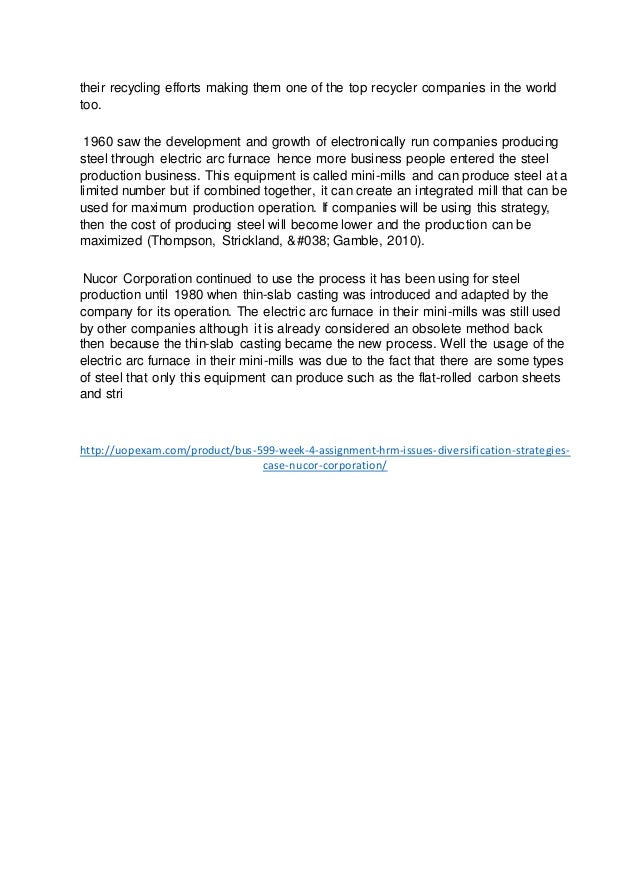 their recycling efforts making them one of the top recycler companies in the world too.

1960 saw the development and growth of electronically run companies producing steel through electric arc furnace hence more business people entered the steel production business. This equipment is called mini-mills and can produce steel at a limited number but if combined together, it can create an integrated mill that can be used for maximum production operation. If companies will be using this strategy, then the cost of producing steel will become lower and the production can be maximized (Thompson, Strickland, &#038; Gamble, 2010).

Nucor Corporation continued to use the process it has been using for steel production until 1980 when thin-slab casting was introduced and adapted by the company for its operation. The electric arc furnace in their mini-mills was still used by other companies although it is already considered an obsolete method back then because the thin-slab casting became the new process. Well the usage of the electric arc furnace in their mini-mills was due to the fact that there are some types of steel that only this equipment can produce such as the flat-rolled carbon sheets and stri

http://uopexam.com/product/bus-599-week-4-assignment-hrm-issues-diversification-strategies-case-nucor-corporation/